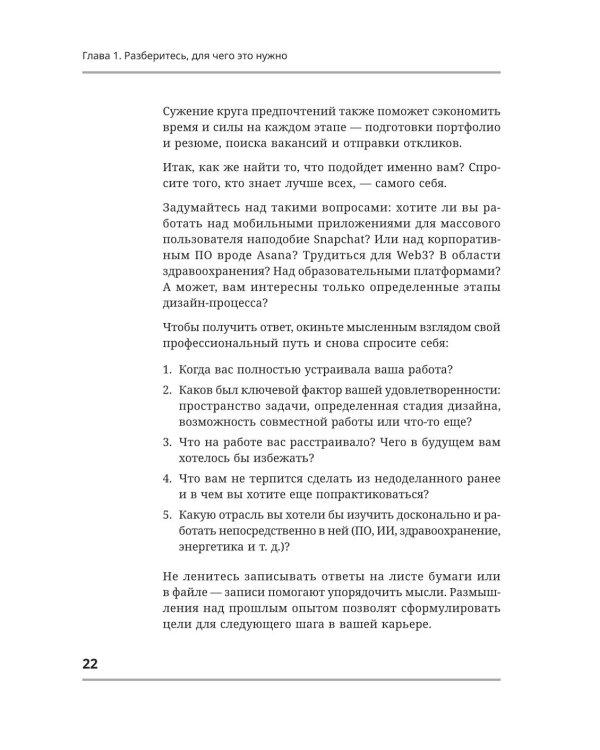 Глава 1. Разберитесь, для чего это нужно

Сужение круга предпочтений также поможет сэкономить время и силы на каждом этапе — подготовки портфолио и резюме, поиска вакансий и отправки откликов.

Итак, как же найти то, что подойдет именно вам? Спросите того, кто знает лучше всех, — самого себя.

Задумайтесь над такими вопросами: хотите ли вы работать над мобильными приложениями для массового пользователя наподобие Snapchat? Или над корпоративным ПО вроде Asana? Трудиться для Web3? В области здравоохранения? Над образовательными платформами? А может, вам интересны только определенные этапы дизайн-процесса?

Чтобы получить ответ, окиньте мысленным взглядом свой профессиональный путь и снова спросите себя:

1. Когда вас полностью устраивала ваша работа?

2. Каков был ключевой фактор вашей удовлетворенности: пространство задачи, определенная стадия дизайна, возможность совместной работы или что-то еще?

3. Что на работе вас расстраивало? Чего в будущем вам хотелось бы избежать?

4. Что вам не терпится сделать из недоделанного ранее и в чем вы хотите еще попрактиковаться?

5. Какую отрасль вы хотели бы изучить досконально и работать непосредственно в ней (ПО, ИИ, здравоохранение, энергетика и т. д.)?

Не ленитесь записывать ответы на листе бумаги или в файле — записи помогают упорядочить мысли. Размышления над прошлым опытом позволят сформулировать цели для следующего шага в вашей карьере.

22